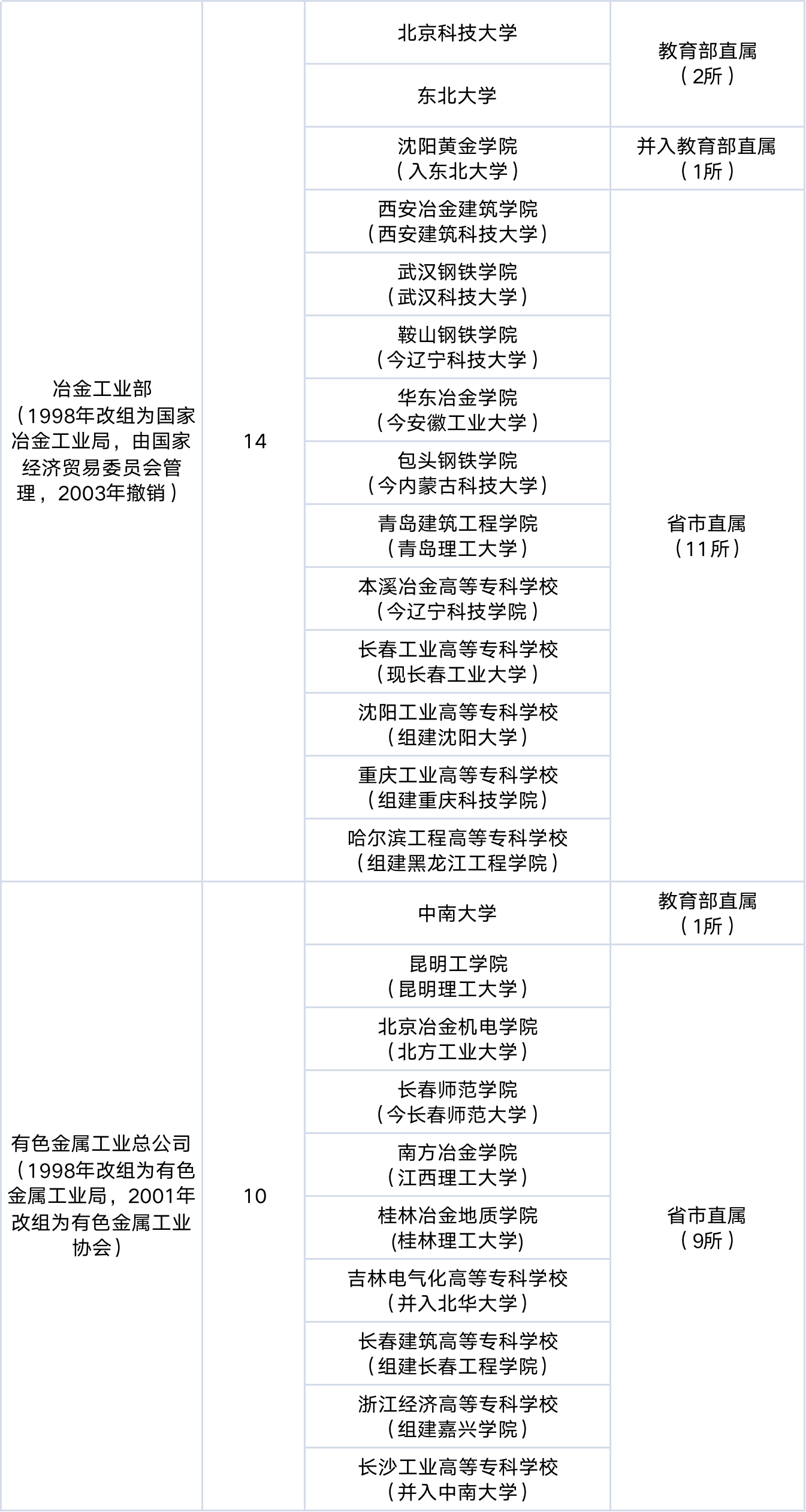 | 冶金工业部（1998年改组为国家冶金工业局，由国家经济贸易委员会管理，2003年撤销） | 14 | 北京科技大学 | 教育部直属（2所） |
|---|---|---|---|
| | | 东北大学 | |
| | | 沈阳黄金学院（入东北大学） | 并入教育部直属（1所） |
| | | 西安冶金建筑学院（西安建筑科技大学） | 省市直属（11所） |
| | | 武汉钢铁学院（武汉科技大学） | |
| | | 鞍山钢铁学院（今辽宁科技大学） | |
| | | 华东冶金学院（今安徽工业大学） | |
| | | 包头钢铁学院（今内蒙古科技大学） | |
| | | 青岛建筑工程学院（青岛理工大学） | |
| | | 本溪冶金高等专科学校（今辽宁科技学院） | |
| | | 长春工业高等专科学校（现长春工业大学） | |
| | | 沈阳工业高等专科学校（组建沈阳大学） | |
| | | 重庆工业高等专科学校（组建重庆科技学院） | |
| | | 哈尔滨工程高等专科学校（组建黑龙江工程学院） | |
| 有色金属工业总公司（1998年改组为有色金属工业局，2001年改组为有色金属工业协会） | 10 | 中南大学 | 教育部直属（1所） |
| | | 昆明工学院（昆明理工大学） | 省市直属（9所） |
| | | 北京冶金机电学院（北方工业大学） | |
| | | 长春师范学院（今长春师范大学） | |
| | | 南方冶金学院（江西理工大学） | |
| | | 桂林冶金地质学院(桂林理工大学) | |
| | | 吉林电气化高等专科学校（并入北华大学） | |
| | | 长春建筑高等专科学校（组建长春工程学院） | |
| | | 浙江经济高等专科学校（组建嘉兴学院） | |
| | | 长沙工业高等专科学校（并入中南大学） | |